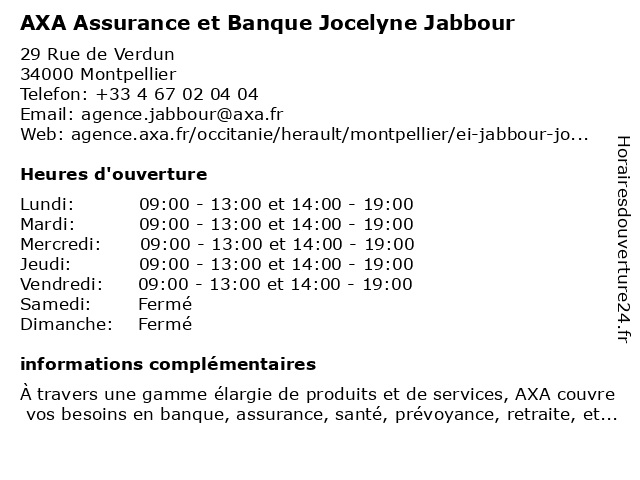 AXA Assurance et Banque Jocelyne Jabbour

29 Rue de Verdun
34000 Montpellier
Telefon: +33 4 67 02 04 04
Email: agence.jabbour@axa.fr
Web: agence.axa.fr/occitanie/herault/montpellier/ei-jabbour-jo...

Heures d'ouverture

| | |
|---|---|
| Lundi: | 09:00 - 13:00 et 14:00 - 19:00 |
| Mardi: | 09:00 - 13:00 et 14:00 - 19:00 |
| Mercredi: | 09:00 - 13:00 et 14:00 - 19:00 |
| Jeudi: | 09:00 - 13:00 et 14:00 - 19:00 |
| Vendredi: | 09:00 - 13:00 et 14:00 - 19:00 |
| Samedi: | Fermé |
| Dimanche: | Fermé |

informations complémentaires

À travers une gamme élargie de produits et de services, AXA couvre vos besoins en banque, assurance, santé, prévoyance, retraite, et...

Horairesdouverture24.fr